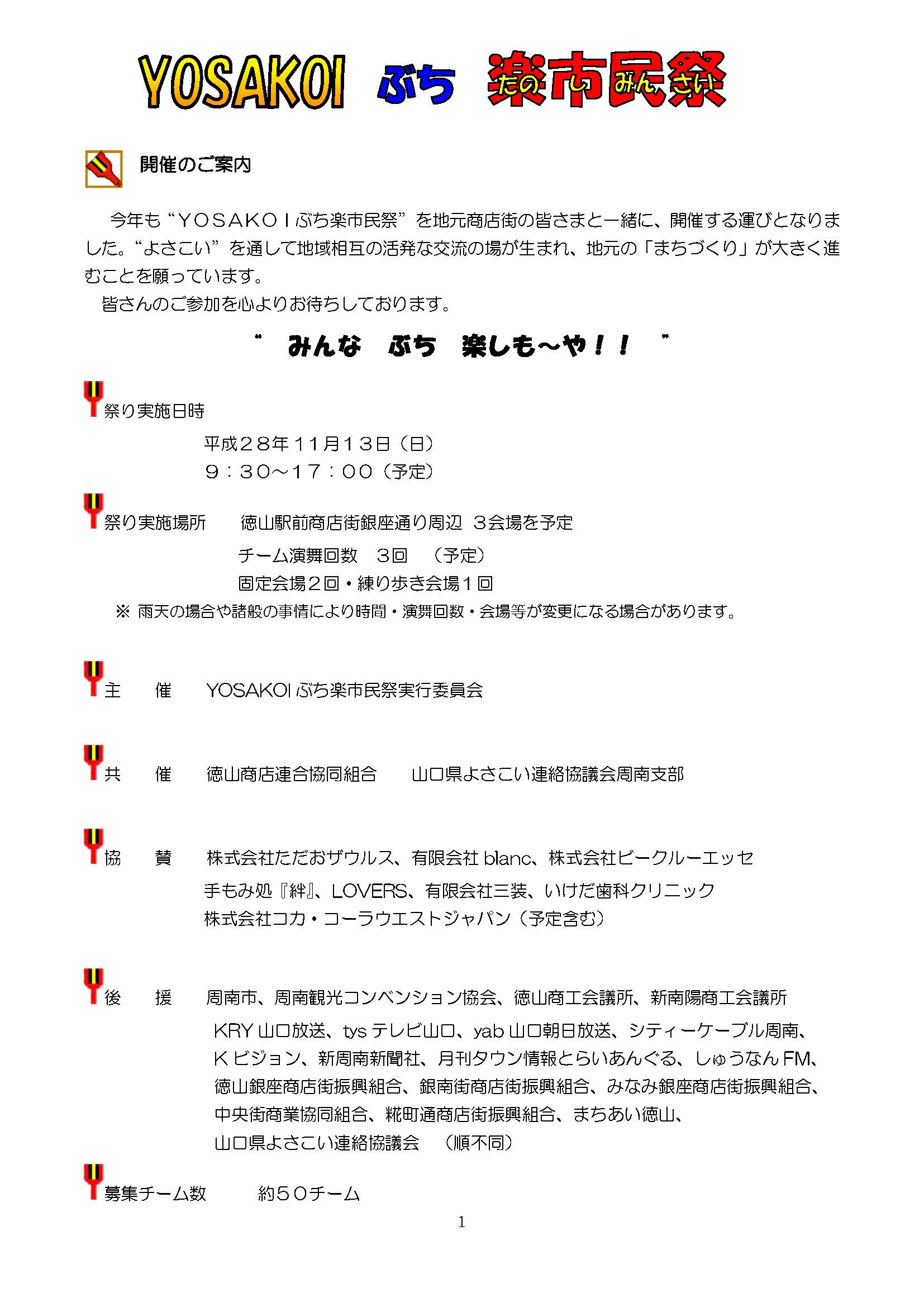 YOSAKOI ぶち 楽市民祭

たの し みん さい

開催のご案内

今年も“ＹＯＳＡＫＯＩぶち楽市民祭”を地元商店街の皆さまと一緒に、開催する運びとなりました。“よさこい”を通して地域相互の活発な交流の場が生まれ、地元の「まちづくり」が大きく進むことを願っています。

皆さんのご参加を心よりお待ちしております。

“　みんな　ぶち　楽しも～や！！　”

祭り実施日時

平成２８年１１月１３日（日）

９：３０～１７：００（予定）

祭り実施場所　徳山駅前商店街銀座通り周辺　３会場を予定

チーム演舞回数　３回　（予定）

固定会場２回・練り歩き会場１回

※ 雨天の場合や諸般の事情により時間・演舞回数・会場等が変更になる場合があります。

主　催　YOSAKOI ぶち楽市民祭実行委員会

共　催　徳山商店連合協同組合　山口県よさこい連絡協議会周南支部

協　賛　株式会社ただおザウルス、有限会社 blanc、株式会社ビークルーエッセ

手もみ処『絆』、LOVERS、有限会社三装、いけだ歯科クリニック

株式会社コカ・コーラウエストジャパン（予定含む）

後　援　周南市、周南観光コンベンション協会、徳山商工会議所、新南陽商工会議所

KRY 山口放送、tys テレビ山口、yab 山口朝日放送、シティーケーブル周南、

K ビジョン、新周南新聞社、月刊タウン情報とらいあんぐる、しゅうなん FM、

徳山銀座商店街振興組合、銀南街商店街振興組合、みなみ銀座商店街振興組合、

中央街商業協同組合、糀町通商店街振興組合、まちあい徳山、

山口県よさこい連絡協議会　（順不同）

募集チーム数　約５０チーム

1